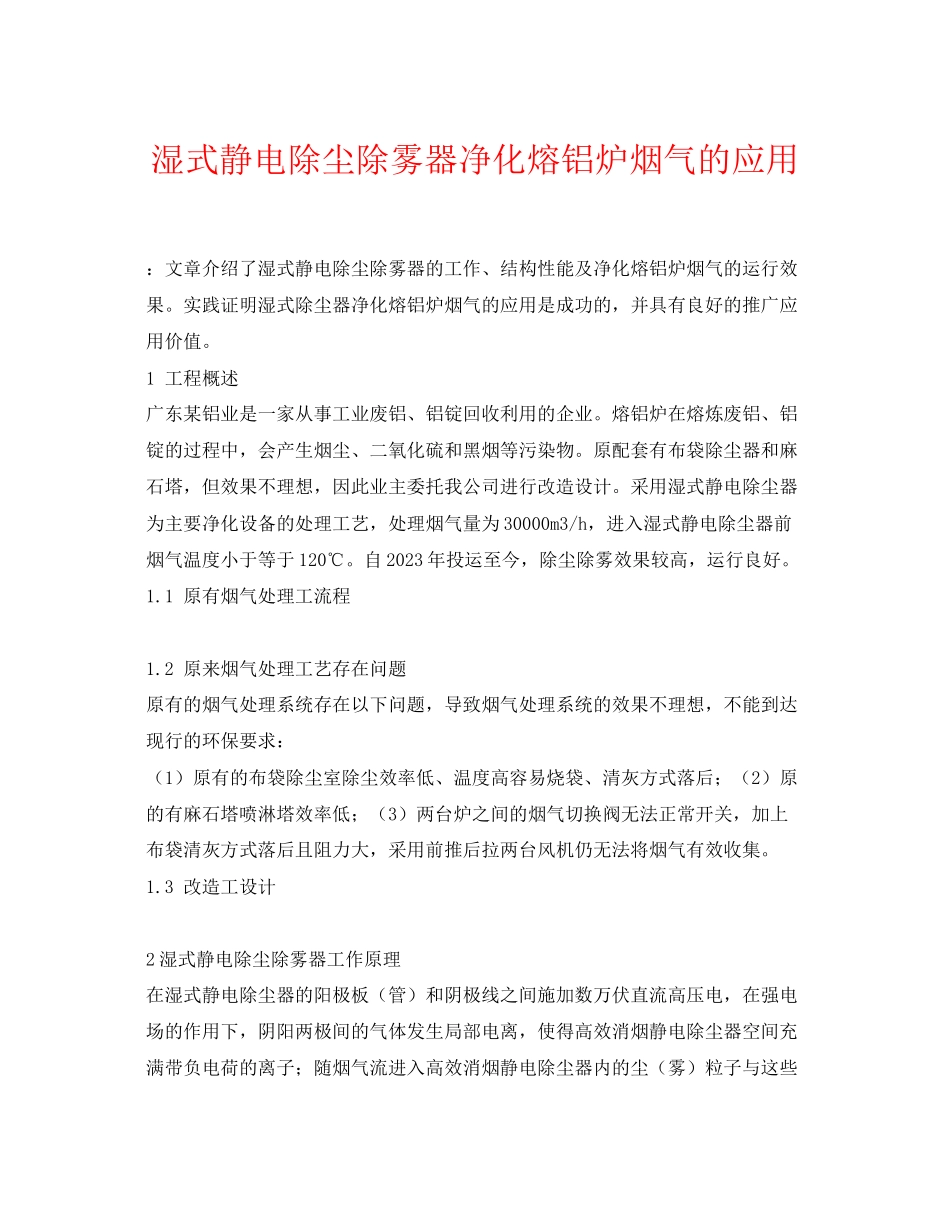 湿式静电除尘除雾器净化熔铝炉烟气的应用

：文章介绍了湿式静电除尘除雾器的工作、结构性能及净化熔铝炉烟气的运行效果。实践证明湿式除尘器净化熔铝炉烟气的应用是成功的，并具有良好的推广应用价值。

1 工程概述

广东某铝业是一家从事工业废铝、铝锭回收利用的企业。熔铝炉在熔炼废铝、铝锭的过程中，会产生烟尘、二氧化硫和黑烟等污染物。原配套有布袋除尘器和麻石塔，但效果不理想，因此业主委托我公司进行改造设计。采用湿式静电除尘器为主要净化设备的处理工艺，处理烟气量为30000m3/h，进入湿式静电除尘器前烟气温度小于等于120℃。自2023年投运至今，除尘除雾效果较高，运行良好。

1.1 原有烟气处理工流程

1.2 原来烟气处理工艺存在问题

原有的烟气处理系统存在以下问题，导致烟气处理系统的效果不理想，不能到达现行的环保要求：

（1）原有的布袋除尘室除尘效率低、温度高容易烧袋、清灰方式落后；（2）原的有麻石塔喷淋塔效率低；（3）两台炉之间的烟气切换阀无法正常开关，加上布袋清灰方式落后且阻力大，采用前推后拉两台风机仍无法将烟气有效收集。

1.3 改造工设计

2湿式静电除尘除雾器工作原理

在湿式静电除尘器的阳极板（管）和阴极线之间施加数万伏直流高压电，在强电场的作用下，阴阳两极间的气体发生局部电离，使得高效消烟静电除尘器空间充满带负电荷的离子；随烟气流进入高效消烟静电除尘器内的尘（雾）粒子与这些